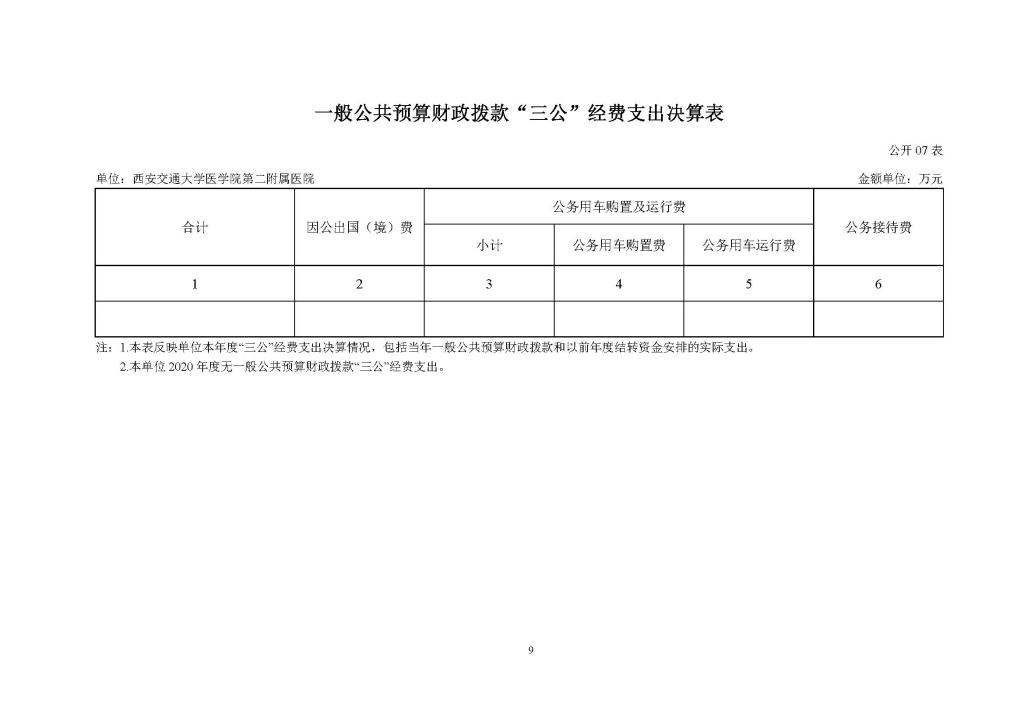 一般公共预算财政拨款“三公”经费支出决算表

公开 07 表

单位：西安交通大学医学院第二附属医院

金额单位：万元

| 合计 | 因公出国（境）费 | 公务用车购置及运行费 | | | 公务接待费 |
|---|---|---|---|---|---|
| | | 小计 | 公务用车购置费 | 公务用车运行费 | |
| 1 | 2 | 3 | 4 | 5 | 6 |
| | | | | | |

注：1.本表反映单位本年度“三公”经费支出决算情况，包括当年一般公共预算财政拨款和以前年度结转资金安排的实际支出。

2.本单位 2020 年度无一般公共预算财政拨款“三公”经费支出。

9